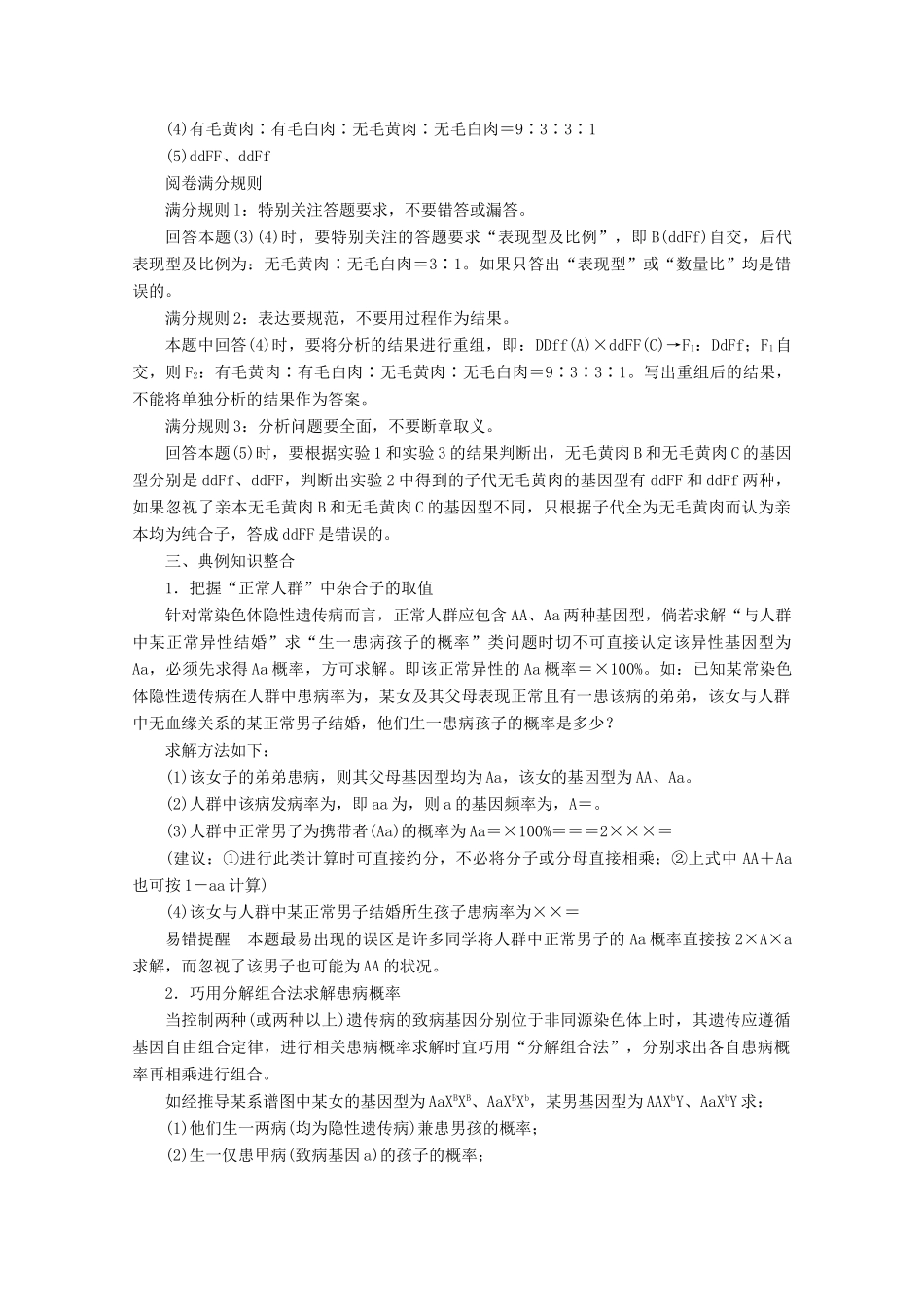 (4)有毛黄肉∶有毛白肉∶无毛黄肉∶无毛白肉＝9∶3∶3∶1

(5)ddFF、ddFf

阅卷满分规则

满分规则1：特别关注答题要求，不要错答或漏答。

回答本题(3)(4)时，要特别关注的答题要求“表现型及比例”，即B(ddFf)自交，后代表现型及比例为：无毛黄肉∶无毛白肉＝3∶1。如果只答出“表现型”或“数量比”均是错误的。

满分规则2：表达要规范，不要用过程作为结果。

本题中回答(4)时，要将分析的结果进行重组，即：DDff(A)×ddFF(C)→$F_1$：DdFf；$F_1$自交，则$F_2$：有毛黄肉∶有毛白肉∶无毛黄肉∶无毛白肉＝9∶3∶3∶1。写出重组后的结果，不能将单独分析的结果作为答案。

满分规则3：分析问题要全面，不要断章取义。

回答本题(5)时，要根据实验1和实验3的结果判断出，无毛黄肉B和无毛黄肉C的基因型分别是ddFf、ddFF，判断出实验2中得到的子代无毛黄肉的基因型有ddFF和ddFf两种，如果忽视了亲本无毛黄肉B和无毛黄肉C的基因型不同，只根据子代全为无毛黄肉而认为亲本均为纯合子，答成ddFF是错误的。

三、典例知识整合

1．把握“正常人群”中杂合子的取值

针对常染色体隐性遗传病而言，正常人群应包含AA、Aa两种基因型，倘若求解“与人群中某正常异性结婚”求“生一患病孩子的概率”类问题时切不可直接认定该异性基因型为Aa，必须先求得Aa概率，方可求解。即该正常异性的Aa概率＝×100%。如：已知某常染色体隐性遗传病在人群中患病率为，某女及其父母表现正常且有一患该病的弟弟，该女与人群中无血缘关系的某正常男子结婚，他们生一患病孩子的概率是多少？

求解方法如下：

(1)该女子的弟弟患病，则其父母基因型均为Aa，该女的基因型为AA、Aa。

(2)人群中该病发病率为，即aa为，则a的基因频率为，A＝。

(3)人群中正常男子为携带者(Aa)的概率为Aa＝×100%＝＝＝2×××＝

(建议：①进行此类计算时可直接约分，不必将分子或分母直接相乘；②上式中AA＋Aa也可按1－aa计算)

(4)该女与人群中某正常男子结婚所生孩子患病率为××＝

易错提醒　本题最易出现的误区是许多同学将人群中正常男子的Aa概率直接按2×A×a求解，而忽视了该男子也可能为AA的状况。

2．巧用分解组合法求解患病概率

当控制两种(或两种以上)遗传病的致病基因分别位于非同源染色体上时，其遗传应遵循基因自由组合定律，进行相关患病概率求解时宜巧用“分解组合法”，分别求出各自患病概率再相乘进行组合。

如经推导某系谱图中某女的基因型为$AaX^BX^B$、$AaX^BX^b$，某男基因型为$AAX^bY$、$AaX^bY$求：

(1)他们生一两病(均为隐性遗传病)兼患男孩的概率；

(2)生一仅患甲病(致病基因a)的孩子的概率；